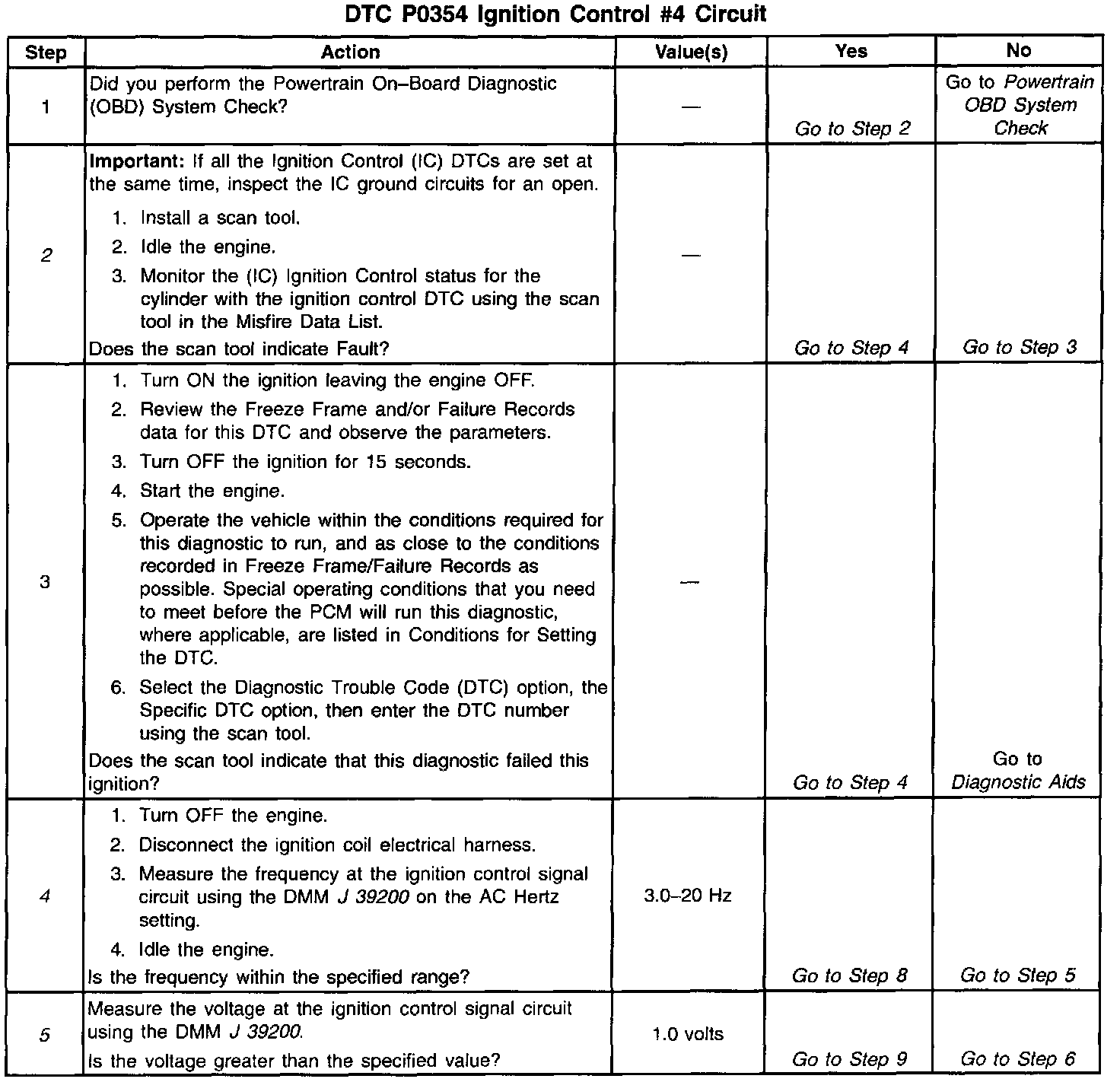 DTC P0354 Ignition Control #4 Circuit

| Step | Action | Value(s) | Yes | No |
|---|---|---|---|---|
| 1 | Did you perform the Powertrain On–Board Diagnostic (OBD) System Check? | — | Go to Step 2 | Go to Powertrain OBD System Check |
| 2 | Important: If all the Ignition Control (IC) DTCs are set at the same time, inspect the IC ground circuits for an open. 1. Install a scan tool. 2. Idle the engine. 3. Monitor the (IC) Ignition Control status for the cylinder with the ignition control DTC using the scan tool in the Misfire Data List. Does the scan tool indicate Fault? | — | Go to Step 4 | Go to Step 3 |
| 3 | 1. Turn ON the ignition leaving the engine OFF. 2. Review the Freeze Frame and/or Failure Records data for this DTC and observe the parameters. 3. Turn OFF the ignition for 15 seconds. 4. Start the engine. 5. Operate the vehicle within the conditions required for this diagnostic to run, and as close to the conditions recorded in Freeze Frame/Failure Records as possible. Special operating conditions that you need to meet before the PCM will run this diagnostic, where applicable, are listed in Conditions for Setting the DTC. 6. Select the Diagnostic Trouble Code (DTC) option, the Specific DTC option, then enter the DTC number using the scan tool. Does the scan tool indicate that this diagnostic failed this ignition? | — | Go to Step 4 | Go to Diagnostic Aids |
| 4 | 1. Turn OFF the engine. 2. Disconnect the ignition coil electrical harness. 3. Measure the frequency at the ignition control signal circuit using the DMM J 39200 on the AC Hertz setting. 4. Idle the engine. Is the frequency within the specified range? | 3.0–20 Hz | Go to Step 8 | Go to Step 5 |
| 5 | Measure the voltage at the ignition control signal circuit using the DMM J 39200. Is the voltage greater than the specified value? | 1.0 volts | Go to Step 9 | Go to Step 6 |